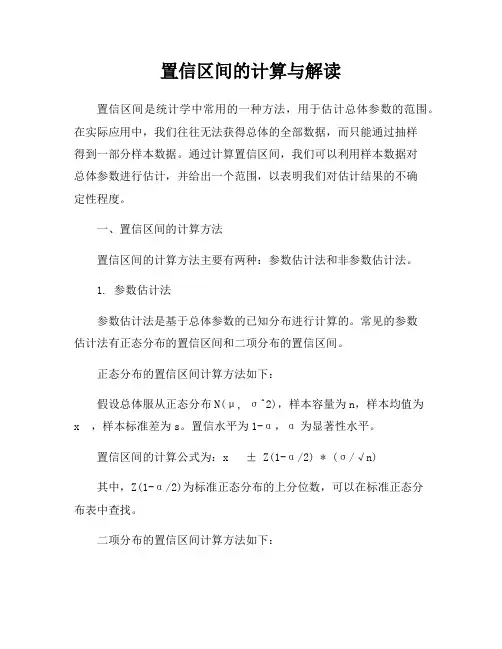 置信区间的计算与解读

置信区间是统计学中常用的一种方法，用于估计总体参数的范围。在实际应用中，我们往往无法获得总体的全部数据，而只能通过抽样得到一部分样本数据。通过计算置信区间，我们可以利用样本数据对总体参数进行估计，并给出一个范围，以表明我们对估计结果的不确定性程度。

一、置信区间的计算方法

置信区间的计算方法主要有两种：参数估计法和非参数估计法。

1. 参数估计法

参数估计法是基于总体参数的已知分布进行计算的。常见的参数估计法有正态分布的置信区间和二项分布的置信区间。

正态分布的置信区间计算方法如下：

假设总体服从正态分布N(μ, σ^2)，样本容量为n，样本均值为x ，样本标准差为s。置信水平为1-α，α为显著性水平。

置信区间的计算公式为：x ± Z(1-α/2) * (σ/√n)

其中，Z(1-α/2)为标准正态分布的上分位数，可以在标准正态分布表中查找。

二项分布的置信区间计算方法如下：